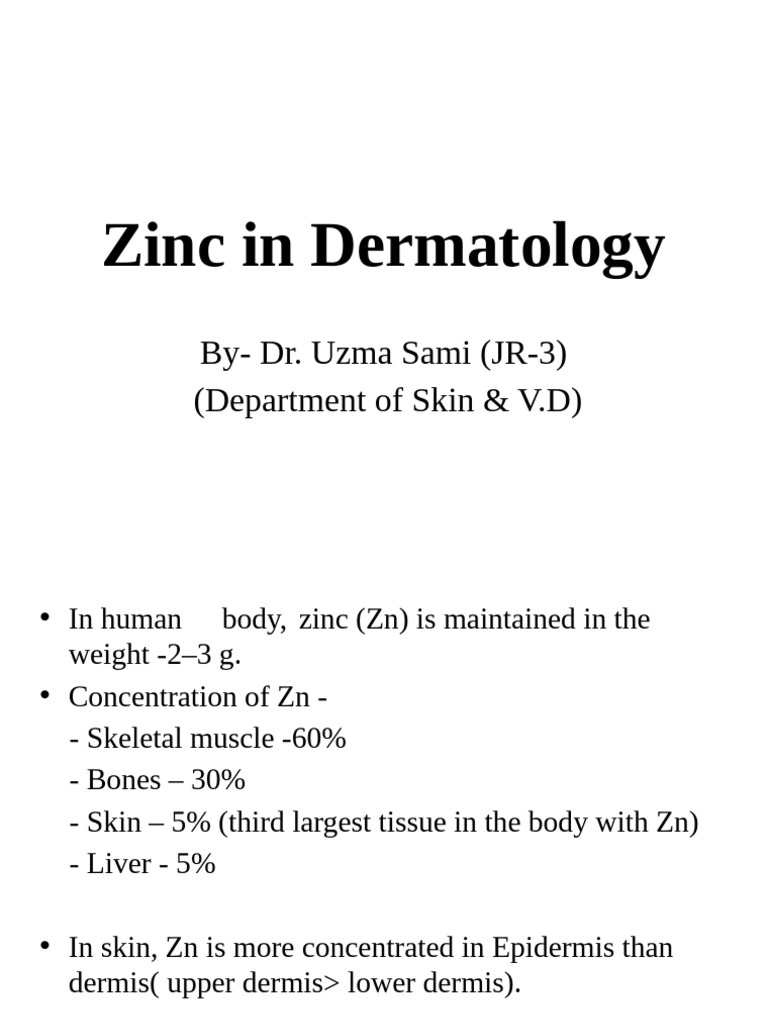 Zinc in Dermatology

By- Dr. Uzma Sami (JR-3)
(Department of Skin & V.D)

• In human body, zinc (Zn) is maintained in the weight -2–3 g.
• Concentration of Zn -
- Skeletal muscle -60%
- Bones – 30%
- Skin – 5% (third largest tissue in the body with Zn)
- Liver - 5%

• In skin, Zn is more concentrated in Epidermis than dermis( upper dermis> lower dermis).